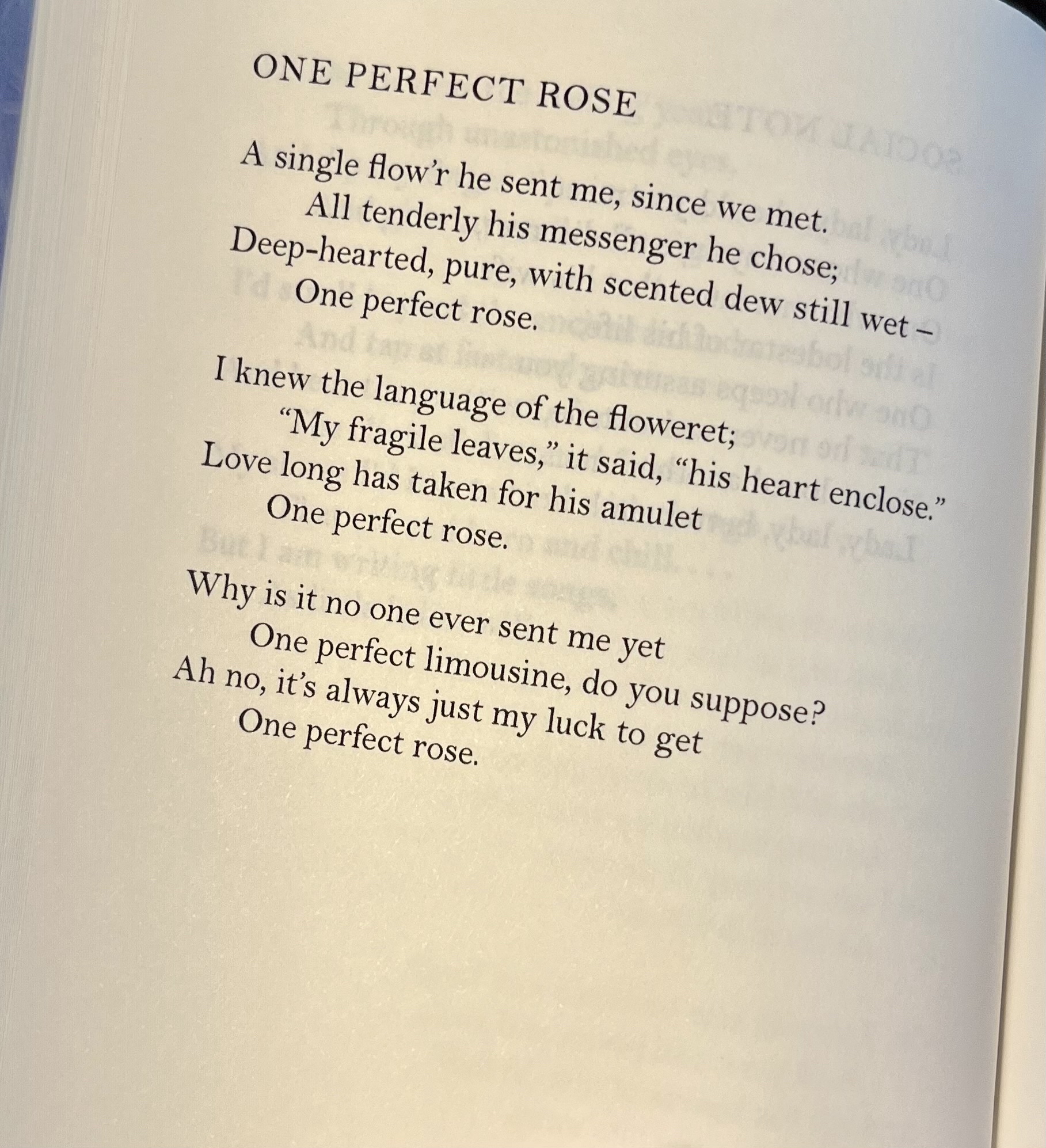 ONE PERFECT ROSE

A single flow'r he sent me, since we met.
All tenderly his messenger he chose;
Deep-hearted, pure, with scented dew still wet –
One perfect rose.

I knew the language of the floweret;
"My fragile leaves," it said, "his heart enclose."
Love long has taken for his amulet
One perfect rose.

Why is it no one ever sent me yet
One perfect limousine, do you suppose?
Ah no, it's always just my luck to get
One perfect rose.